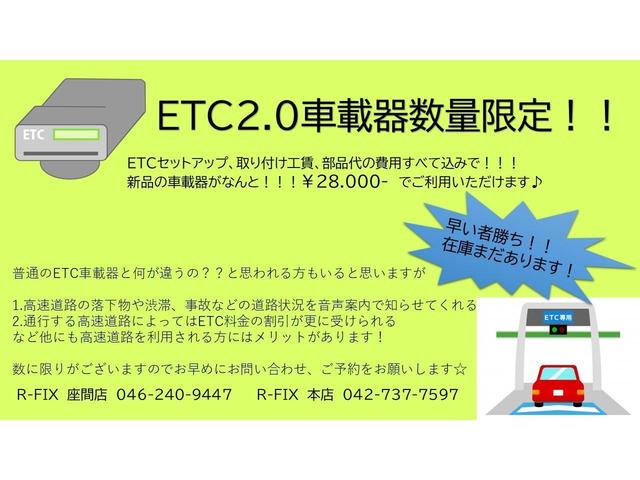 ETC

ETC2.0車載器数量限定！！

ETCセットアップ、取り付け工賃、部品代の費用すべて込みで！！！
新品の車載器がなんと！！！￥28.000- でご利用いただけます♪

早い者勝ち！！
在庫まだあります！

普通のETC車載器と何が違うの？？と思われる方もいると思いますが

1.高速道路の落下物や渋滞、事故などの道路状況を音声案内で知らせてくれる
2.通行する高速道路によってはETC料金の割引が更に受けられる
など他にも高速道路を利用される方にはメリットがあります！

数に限りがございますのでお早めにお問い合わせ、ご予約をお願いします☆

R-FIX 座間店 046-240-9447　R-FIX 本店 042-737-7597

ETC専用